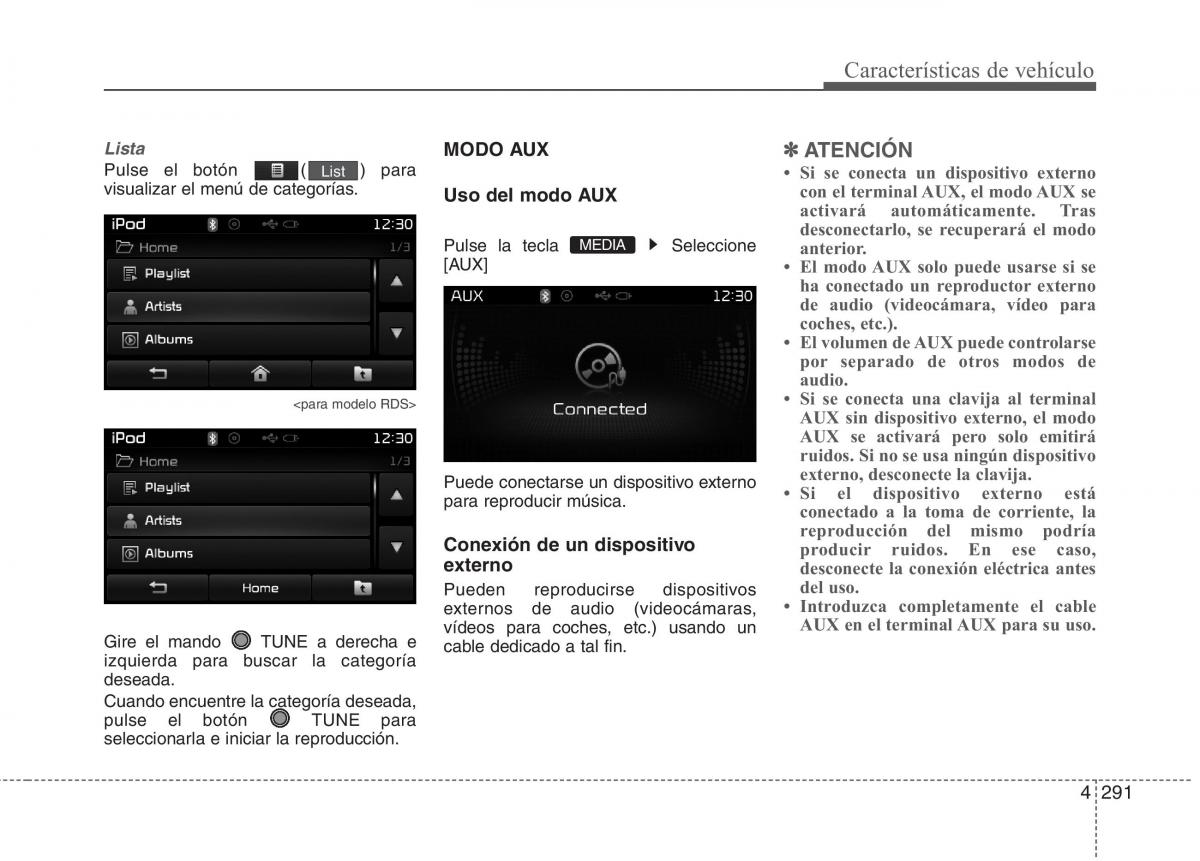 Características de vehículo

Lista
Pulse el botón ( List ) para visualizar el menú de categorías.

iPod 12:30
Home 1/3
Playlist
Artists
Albums

<para modelo RDS>

iPod 12:30
Home 1/3
Playlist
Artists
Albums
Home

Gire el mando TUNE a derecha e izquierda para buscar la categoría deseada.
Cuando encuentre la categoría deseada, pulse el botón TUNE para seleccionarla e iniciar la reproducción.

MODO AUX

Uso del modo AUX

Pulse la tecla MEDIA ▶ Seleccione [AUX]

AUX 12:30
Connected

Puede conectarse un dispositivo externo para reproducir música.

Conexión de un dispositivo externo
Pueden reproducirse dispositivos externos de audio (videocámaras, vídeos para coches, etc.) usando un cable dedicado a tal fin.

✽ ATENCIÓN
• Si se conecta un dispositivo externo con el terminal AUX, el modo AUX se activará automáticamente. Tras desconectarlo, se recuperará el modo anterior.
• El modo AUX solo puede usarse si se ha conectado un reproductor externo de audio (videocámara, vídeo para coches, etc.).
• El volumen de AUX puede controlarse por separado de otros modos de audio.
• Si se conecta una clavija al terminal AUX sin dispositivo externo, el modo AUX se activará pero solo emitirá ruidos. Si no se usa ningún dispositivo externo, desconecte la clavija.
• Si el dispositivo externo está conectado a la toma de corriente, la reproducción del mismo podría producir ruidos. En ese caso, desconecte la conexión eléctrica antes del uso.
• Introduzca completamente el cable AUX en el terminal AUX para su uso.

4 291